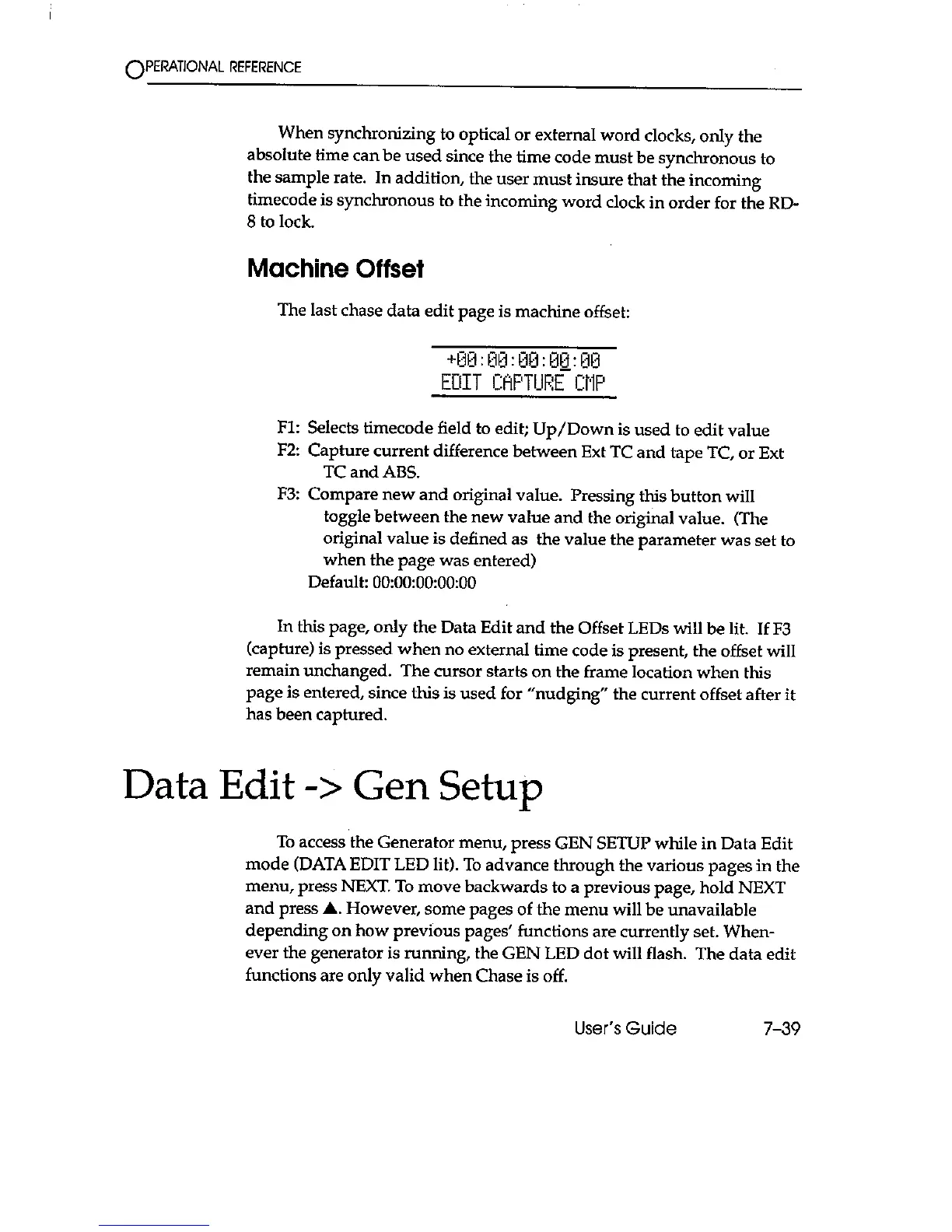 OPERATIONAL REFERENCE

When synchronizing to optical or external word clocks, only the absolute time can be used since the time code must be synchronous to the sample rate. In addition, the user must insure that the incoming timecode is synchronous to the incoming word clock in order for the RD-8 to lock.

Machine Offset

The last chase data edit page is machine offset:

+00:00:00:00:00
EDIT CAPTURE CMP

F1: Selects timecode field to edit; Up/Down is used to edit value
F2: Capture current difference between Ext TC and tape TC, or Ext TC and ABS.
F3: Compare new and original value. Pressing this button will toggle between the new value and the original value. (The original value is defined as the value the parameter was set to when the page was entered)
Default: 00:00:00:00:00

In this page, only the Data Edit and the Offset LEDs will be lit. If F3 (capture) is pressed when no external time code is present, the offset will remain unchanged. The cursor starts on the frame location when this page is entered, since this is used for "nudging" the current offset after it has been captured.

Data Edit -> Gen Setup

To access the Generator menu, press GEN SETUP while in Data Edit mode (DATA EDIT LED lit). To advance through the various pages in the menu, press NEXT. To move backwards to a previous page, hold NEXT and press ▲. However, some pages of the menu will be unavailable depending on how previous pages' functions are currently set. Whenever the generator is running, the GEN LED dot will flash. The data edit functions are only valid when Chase is off.

User's Guide 7-39